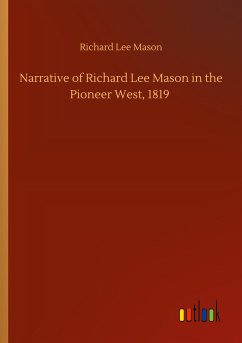 Richard Lee Mason

Narrative of Richard Lee Mason in the Pioneer West, 1819

outlook